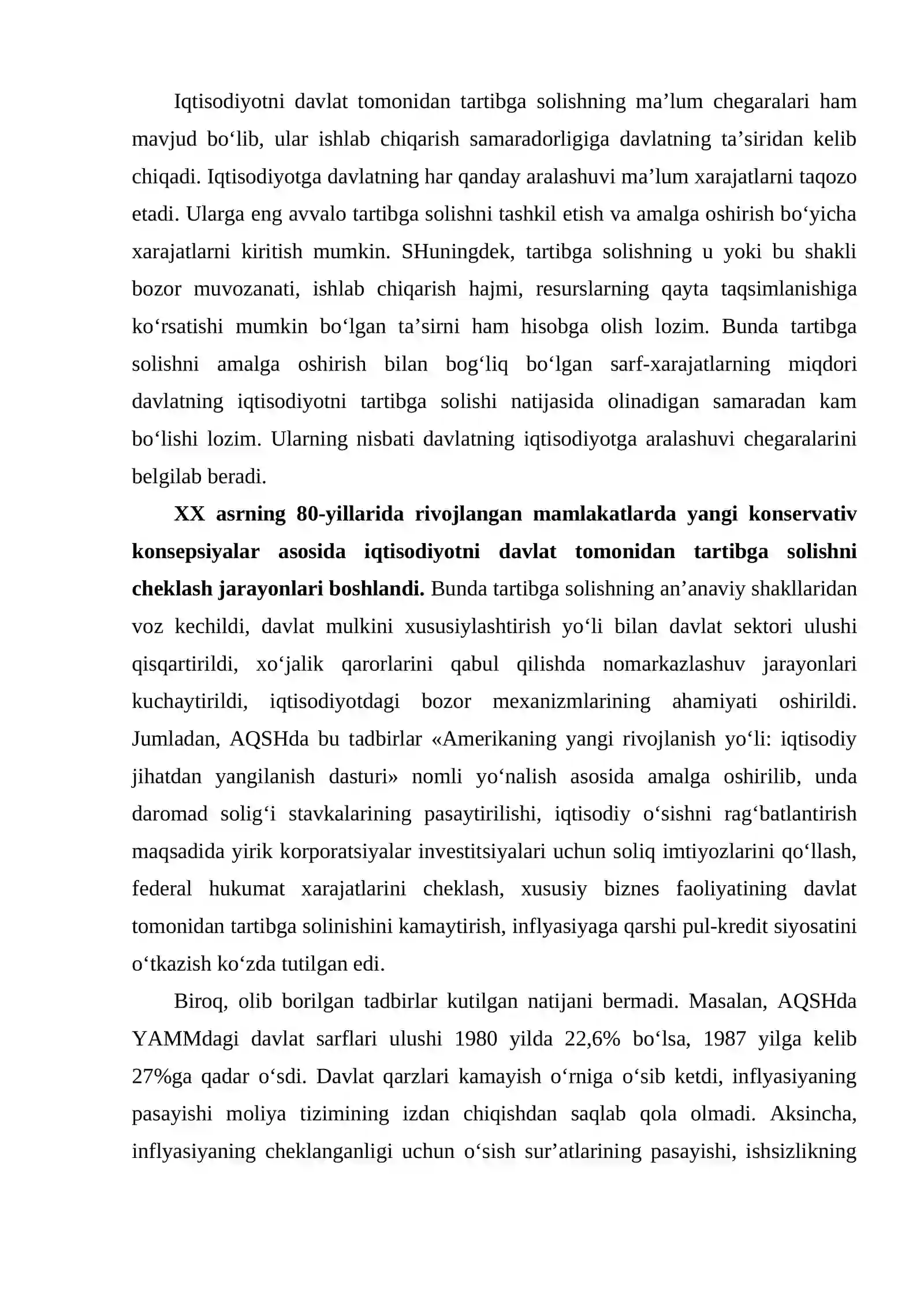 Iqtisodiyotni davlat tomonidan tartibga solishning ma'lum chegaralari ham mavjud bo'lib, ular ishlab chiqarish samaradorligiga davlatning ta'siridan kelib chiqadi. Iqtisodiyotga davlatning har qanday aralashuvi ma'lum xarajatlarni taqozo etadi. Ularga eng avvalo tartibga solishni tashkil etish va amalga oshirish bo'yicha xarajatlarni kiritish mumkin. SHuningdek, tartibga solishning u yoki bu shakli bozor muvozanati, ishlab chiqarish hajmi, resurslarning qayta taqsimlanishiga ko'rsatishi mumkin bo'lgan ta'sirni ham hisobga olish lozim. Bunda tartibga solishni amalga oshirish bilan bog'liq bo'lgan sarf-xarajatlarning miqdori davlatning iqtisodiyotni tartibga solishi natijasida olinadigan samaradan kam bo'lishi lozim. Ularning nisbati davlatning iqtisodiyotga aralashuvi chegaralarini belgilab beradi.

XX asrning 80-yillarida rivojlangan mamlakatlarda yangi konservativ konsepsiyalar asosida iqtisodiyotni davlat tomonidan tartibga solishni cheklash jarayonlari boshlandi. Bunda tartibga solishning an'anaviy shakllaridan voz kechildi, davlat mulkini xususiylashtirish yo'li bilan davlat sektori ulushi qisqartirildi, xo'jalik qarorlarini qabul qilishda nomarkazlashuv jarayonlari kuchaytirildi, iqtisodiyotdagi bozor mexanizmlarining ahamiyati oshirildi. Jumladan, AQSHda bu tadbirlar «Amerikaning yangi rivojlanish yo'li: iqtisodiy jihatdan yangilanish dasturi» nomli yo'nalish asosida amalga oshirilib, unda daromad solig'i stavkalarining pasaytirilishi, iqtisodiy o'sishni rag'batlantirish maqsadida yirik korporatsiyalar investitsiyalari uchun soliq imtiyozlarini qo'llash, federal hukumat xarajatlarini cheklash, xususiy biznes faoliyatining davlat tomonidan tartibga solinishini kamaytirish, inflyasiyaga qarshi pul-kredit siyosatini o'tkazish ko'zda tutilgan edi.

Biroq, olib borilgan tadbirlar kutilgan natijani bermadi. Masalan, AQSHda YAMMdagi davlat sarflari ulushi 1980 yilda 22,6% bo'lsa, 1987 yilga kelib 27%ga qadar o'sdi. Davlat qarzlari kamayish o'rniga o'sib ketdi, inflyasiyaning pasayishi moliya tizimining izdan chiqishdan saqlab qola olmadi. Aksincha, inflyasiyaning cheklanganligi uchun o'sish sur'atlarining pasayishi, ishsizlikning